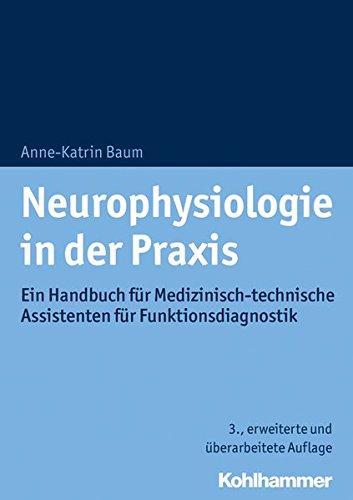 Anne-Katrin Baum

Neurophysiologie in der Praxis

Ein Handbuch für Medizinisch-technische Assistenten für Funktionsdiagnostik

3., erweiterte und überarbeitete Auflage

Kohlhammer